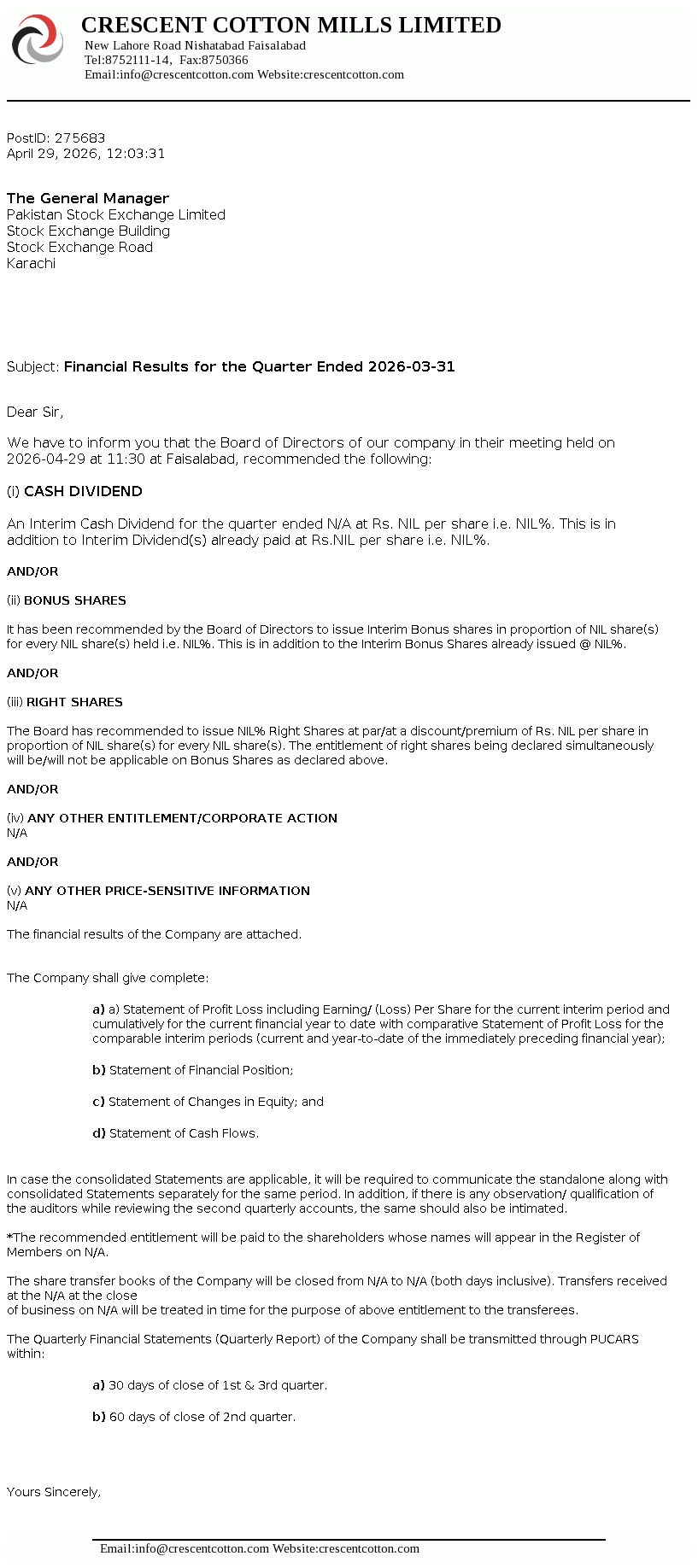 CRESCENT COTTON MILLS LIMITED
New Lahore Road Nishatabad Faisalabad
Tel:8752111-14, Fax:8750366
Email:info@crescentcotton.com Website:crescentcotton.com

PostID: 275683
April 29, 2026, 12:03:31

The General Manager
Pakistan Stock Exchange Limited
Stock Exchange Building
Stock Exchange Road
Karachi

Subject: Financial Results for the Quarter Ended 2026-03-31

Dear Sir,

We have to inform you that the Board of Directors of our company in their meeting held on 2026-04-29 at 11:30 at Faisalabad, recommended the following:

(i) CASH DIVIDEND

An Interim Cash Dividend for the quarter ended N/A at Rs. NIL per share i.e. NIL%. This is in addition to Interim Dividend(s) already paid at Rs.NIL per share i.e. NIL%.

AND/OR

(ii) BONUS SHARES

It has been recommended by the Board of Directors to issue Interim Bonus shares in proportion of NIL share(s) for every NIL share(s) held i.e. NIL%. This is in addition to the Interim Bonus Shares already issued @ NIL%.

AND/OR

(iii) RIGHT SHARES

The Board has recommended to issue NIL% Right Shares at par/at a discount/premium of Rs. NIL per share in proportion of NIL share(s) for every NIL share(s). The entitlement of right shares being declared simultaneously will be/will not be applicable on Bonus Shares as declared above.

AND/OR

(iv) ANY OTHER ENTITLEMENT/CORPORATE ACTION
N/A

AND/OR

(v) ANY OTHER PRICE-SENSITIVE INFORMATION
N/A

The financial results of the Company are attached.

The Company shall give complete:

a) a) Statement of Profit Loss including Earning/ (Loss) Per Share for the current interim period and cumulatively for the current financial year to date with comparative Statement of Profit Loss for the comparable interim periods (current and year-to-date of the immediately preceding financial year);

b) Statement of Financial Position;

c) Statement of Changes in Equity; and

d) Statement of Cash Flows.

In case the consolidated Statements are applicable, it will be required to communicate the standalone along with consolidated Statements separately for the same period. In addition, if there is any observation/ qualification of the auditors while reviewing the second quarterly accounts, the same should also be intimated.

*The recommended entitlement will be paid to the shareholders whose names will appear in the Register of Members on N/A.

The share transfer books of the Company will be closed from N/A to N/A (both days inclusive). Transfers received at the N/A at the close
of business on N/A will be treated in time for the purpose of above entitlement to the transferees.

The Quarterly Financial Statements (Quarterly Report) of the Company shall be transmitted through PUCARS within:

a) 30 days of close of 1st & 3rd quarter.

b) 60 days of close of 2nd quarter.

Yours Sincerely,

Email:info@crescentcotton.com Website:crescentcotton.com